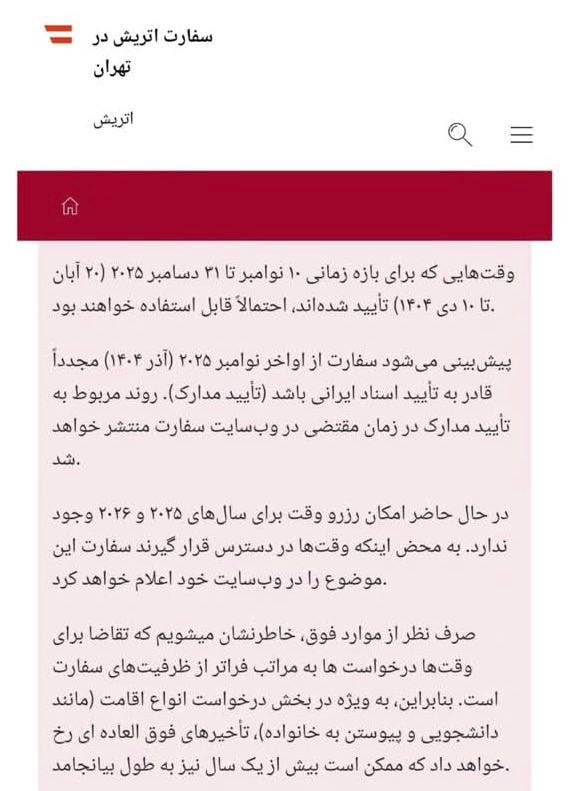 سفارت اتریش در تهران

اتریش

وقت‌هایی که برای بازه زمانی ۱۰ نوامبر تا ۳۱ دسامبر ۲۰۲۵ (۲۰ آبان تا ۱۰ دی ۱۴۰۴) تأیید شده‌اند، احتمالاً قابل استفاده خواهند بود.

پیش‌بینی می‌شود سفارت از اواخر نوامبر ۲۰۲۵ (آذر ۱۴۰۴) مجدداً قادر به تأیید اسناد ایرانی باشد (تأیید مدارک). روند مربوط به تأیید مدارک در زمان مقتضی در وب‌سایت سفارت منتشر خواهد شد.

در حال حاضر امکان رزرو وقت برای سال‌های ۲۰۲۵ و ۲۰۲۶ وجود ندارد. به محض اینکه وقت‌ها در دسترس قرار گیرند سفارت این موضوع را در وب‌سایت خود اعلام خواهد کرد.

صرف نظر از موارد فوق، خاطرنشان میشویم که تقاضا برای وقت‌ها درخواست ها به مراتب فراتر از ظرفیت‌های سفارت است. بنابراین، به ویژه در بخش درخواست انواع اقامت (مانند دانشجویی و پیوستن به خانواده)، تأخیرهای فوق العاده ای رخ خواهد داد که ممکن است بیش از یک سال نیز به طول بیانجامد.